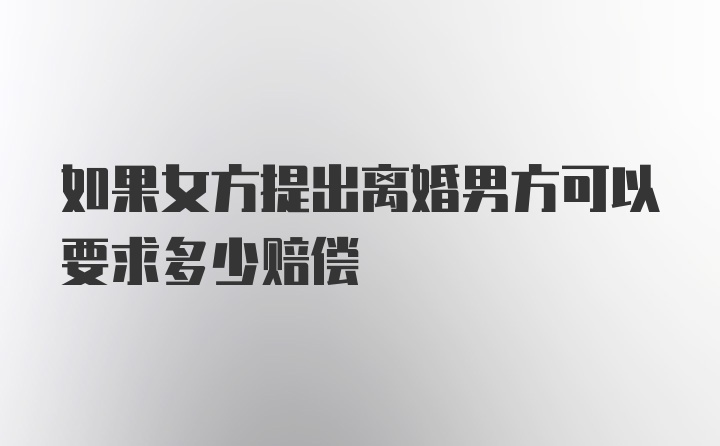 如果女方提出离婚男方可以要求多少赔偿